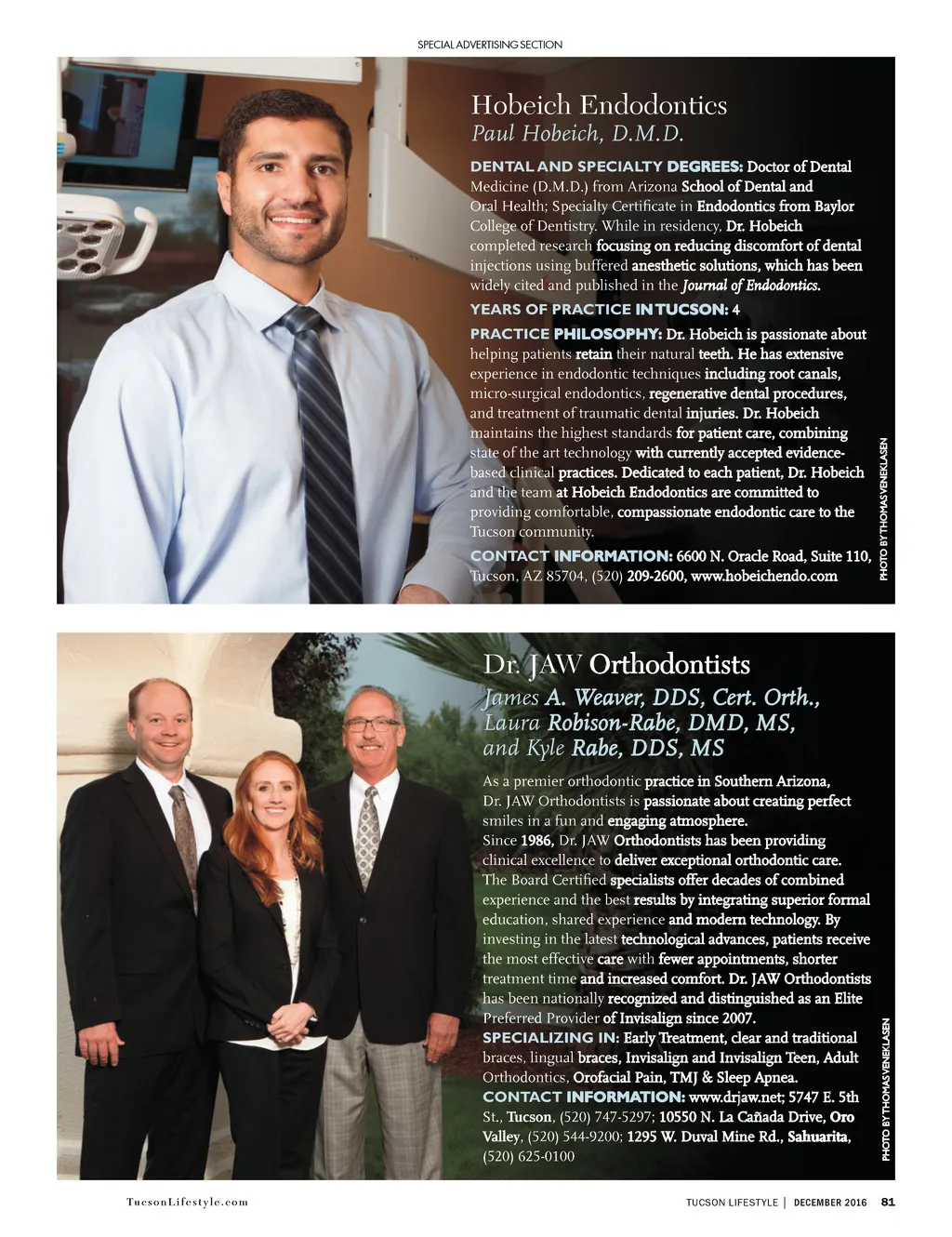 SPECIAL ADVERTISING SECTION

Hobeich Endodontics
Paul Hobeich, D.M.D.

DENTAL AND SPECIALTY DEGREES: Doctor of Dental Medicine (D.M.D.) from Arizona School of Dental and Oral Health; Specialty Certificate in Endodontics from Baylor College of Dentistry. While in residency, Dr. Hobeich completed research focusing on reducing discomfort of dental injections using buffered anesthetic solutions, which has been widely cited and published in the Journal of Endodontics.

YEARS OF PRACTICE IN TUCSON: 4

PRACTICE PHILOSOPHY: Dr. Hobeich is passionate about helping patients retain their natural teeth. He has extensive experience in endodontic techniques including root canals, micro-surgical endodontics, regenerative dental procedures, and treatment of traumatic dental injuries. Dr. Hobeich maintains the highest standards for patient care, combining state of the art technology with currently accepted evidence-based clinical practices. Dedicated to each patient, Dr. Hobeich and the team at Hobeich Endodontics are committed to providing comfortable, compassionate endodontic care to the Tucson community.

CONTACT INFORMATION: 6600 N. Oracle Road, Suite 110, Tucson, AZ 85704, (520) 209-2600, www.hobeichendo.com

PHOTO BY THOMAS VENEKLASEN

Dr. JAW Orthodontists
James A. Weaver, DDS, Cert. Orth., Laura Robison-Rabe, DMD, MS, and Kyle Rabe, DDS, MS

As a premier orthodontic practice in Southern Arizona, Dr. JAW Orthodontists is passionate about creating perfect smiles in a fun and engaging atmosphere.
Since 1986, Dr. JAW Orthodontists has been providing clinical excellence to deliver exceptional orthodontic care. The Board Certified specialists offer decades of combined experience and the best results by integrating superior formal education, shared experience and modern technology. By investing in the latest technological advances, patients receive the most effective care with fewer appointments, shorter treatment time and increased comfort. Dr. JAW Orthodontists has been nationally recognized and distinguished as an Elite Preferred Provider of Invisalign since 2007.

SPECIALIZING IN: Early Treatment, clear and traditional braces, lingual braces, Invisalign and Invisalign Teen, Adult Orthodontics, Orofacial Pain, TMJ & Sleep Apnea.

CONTACT INFORMATION: www.drjaw.net; 5747 E. 5th St., Tucson, (520) 747-5297; 10550 N. La Cañada Drive, Oro Valley, (520) 544-9200; 1295 W. Duval Mine Rd., Sahuarita, (520) 625-0100

PHOTO BY THOMAS VENEKLASEN

TucsonLifestyle.com

TUCSON LIFESTYLE | DECEMBER 2016 81